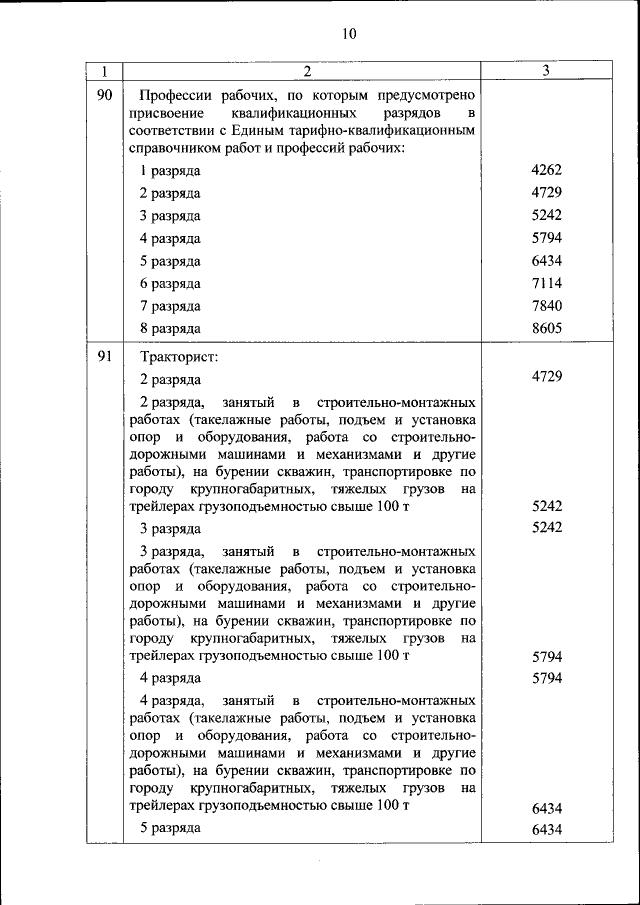 10

| 1 | 2 | 3 |
|---|---|---|
| 90 | Профессии рабочих, по которым предусмотрено присвоение квалификационных разрядов в соответствии с Единым тарифно-квалификационным справочником работ и профессий рабочих: | |
| | 1 разряда | 4262 |
| | 2 разряда | 4729 |
| | 3 разряда | 5242 |
| | 4 разряда | 5794 |
| | 5 разряда | 6434 |
| | 6 разряда | 7114 |
| | 7 разряда | 7840 |
| | 8 разряда | 8605 |
| 91 | Тракторист: | |
| | 2 разряда | 4729 |
| | 2 разряда, занятый в строительно-монтажных работах (такелажные работы, подъем и установка опор и оборудования, работа со строительно-дорожными машинами и механизмами и другие работы), на бурении скважин, транспортировке по городу крупногабаритных, тяжелых грузов на трейлерах грузоподъемностью свыше 100 т | 5242 |
| | 3 разряда | 5242 |
| | 3 разряда, занятый в строительно-монтажных работах (такелажные работы, подъем и установка опор и оборудования, работа со строительно-дорожными машинами и механизмами и другие работы), на бурении скважин, транспортировке по городу крупногабаритных, тяжелых грузов на трейлерах грузоподъемностью свыше 100 т | 5794 |
| | 4 разряда | 5794 |
| | 4 разряда, занятый в строительно-монтажных работах (такелажные работы, подъем и установка опор и оборудования, работа со строительно-дорожными машинами и механизмами и другие работы), на бурении скважин, транспортировке по городу крупногабаритных, тяжелых грузов на трейлерах грузоподъемностью свыше 100 т | 6434 |
| | 5 разряда | 6434 |